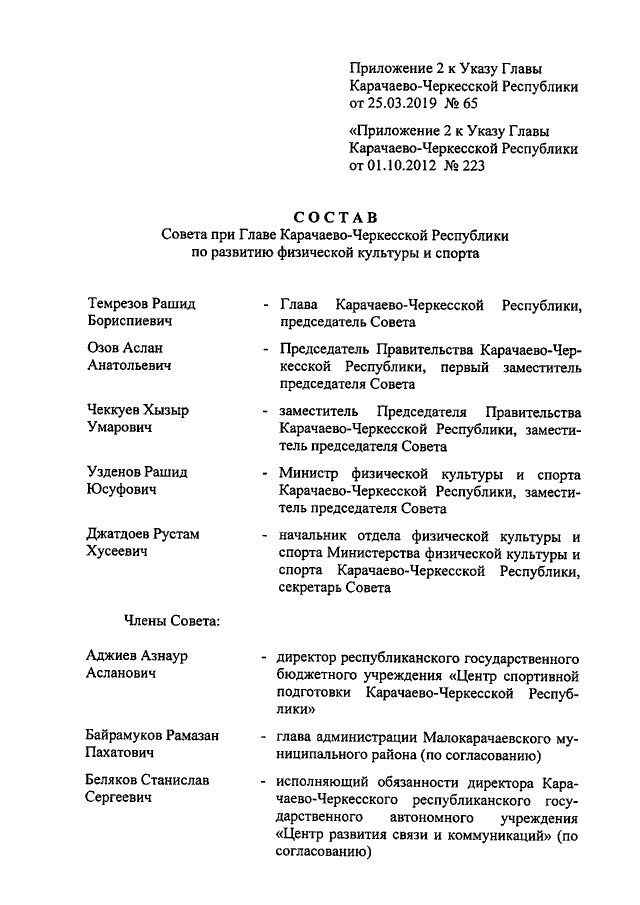 Приложение 2 к Указу Главы Карачаево-Черкесской Республики от 25.03.2019 № 65

«Приложение 2 к Указу Главы Карачаево-Черкесской Республики от 01.10.2012 № 223

СОСТАВ
Совета при Главе Карачаево-Черкесской Республики по развитию физической культуры и спорта

Темрезов Рашид Бориспиевич - Глава Карачаево-Черкесской Республики, председатель Совета

Озов Аслан Анатольевич - Председатель Правительства Карачаево-Черкесской Республики, первый заместитель председателя Совета

Чеккуев Хызыр Умарович - заместитель Председателя Правительства Карачаево-Черкесской Республики, заместитель председателя Совета

Узденов Рашид Юсуфович - Министр физической культуры и спорта Карачаево-Черкесской Республики, заместитель председателя Совета

Джатдоев Рустам Хусеевич - начальник отдела физической культуры и спорта Министерства физической культуры и спорта Карачаево-Черкесской Республики, секретарь Совета

Члены Совета:

Аджиев Азнаур Асланович - директор республиканского государственного бюджетного учреждения «Центр спортивной подготовки Карачаево-Черкесской Республики»

Байрамуков Рамазан Пахатович - глава администрации Малокарачаевского муниципального района (по согласованию)

Беляков Станислав Сергеевич - исполняющий обязанности директора Карачаево-Черкесского республиканского государственного автономного учреждения «Центр развития связи и коммуникаций» (по согласованию)